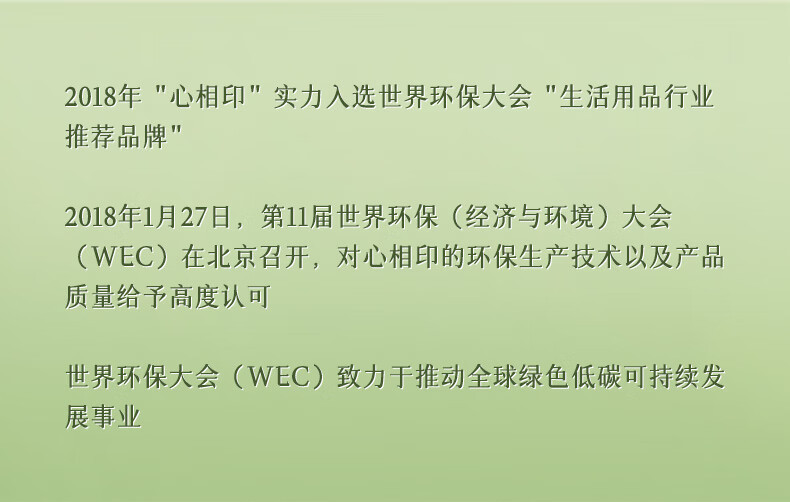 2018年 "心相印" 实力入选世界环保大会 "生活用品行业推荐品牌"

2018年1月27日，第11届世界环保（经济与环境）大会（WEC）在北京召开，对心相印的环保生产技术以及产品质量给予高度认可

世界环保大会（WEC）致力于推动全球绿色低碳可持续发展事业